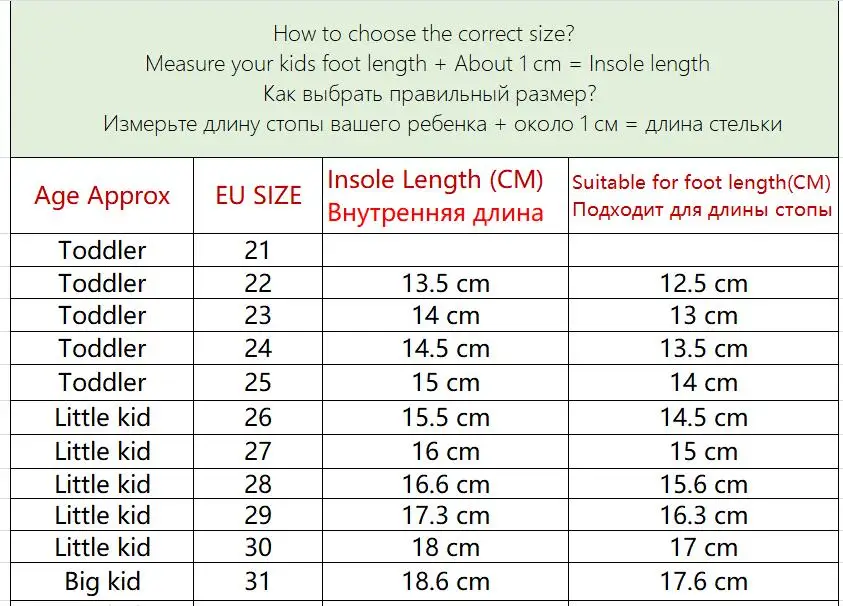 How to choose the correct size?
Measure your kids foot length + About 1 cm = Insole length
Как выбрать правильный размер?
Измерьте длину стопы вашего ребенка + около 1 см = длина стельки

| Age Approx | EU SIZE | Insole Length (CM) Внутренняя длина | Suitable for foot length(CM) Подходит для длины стопы |
|---|---|---|---|
| Toddler | 21 | | |
| Toddler | 22 | 13.5 cm | 12.5 cm |
| Toddler | 23 | 14 cm | 13 cm |
| Toddler | 24 | 14.5 cm | 13.5 cm |
| Toddler | 25 | 15 cm | 14 cm |
| Little kid | 26 | 15.5 cm | 14.5 cm |
| Little kid | 27 | 16 cm | 15 cm |
| Little kid | 28 | 16.6 cm | 15.6 cm |
| Little kid | 29 | 17.3 cm | 16.3 cm |
| Little kid | 30 | 18 cm | 17 cm |
| Big kid | 31 | 18.6 cm | 17.6 cm |